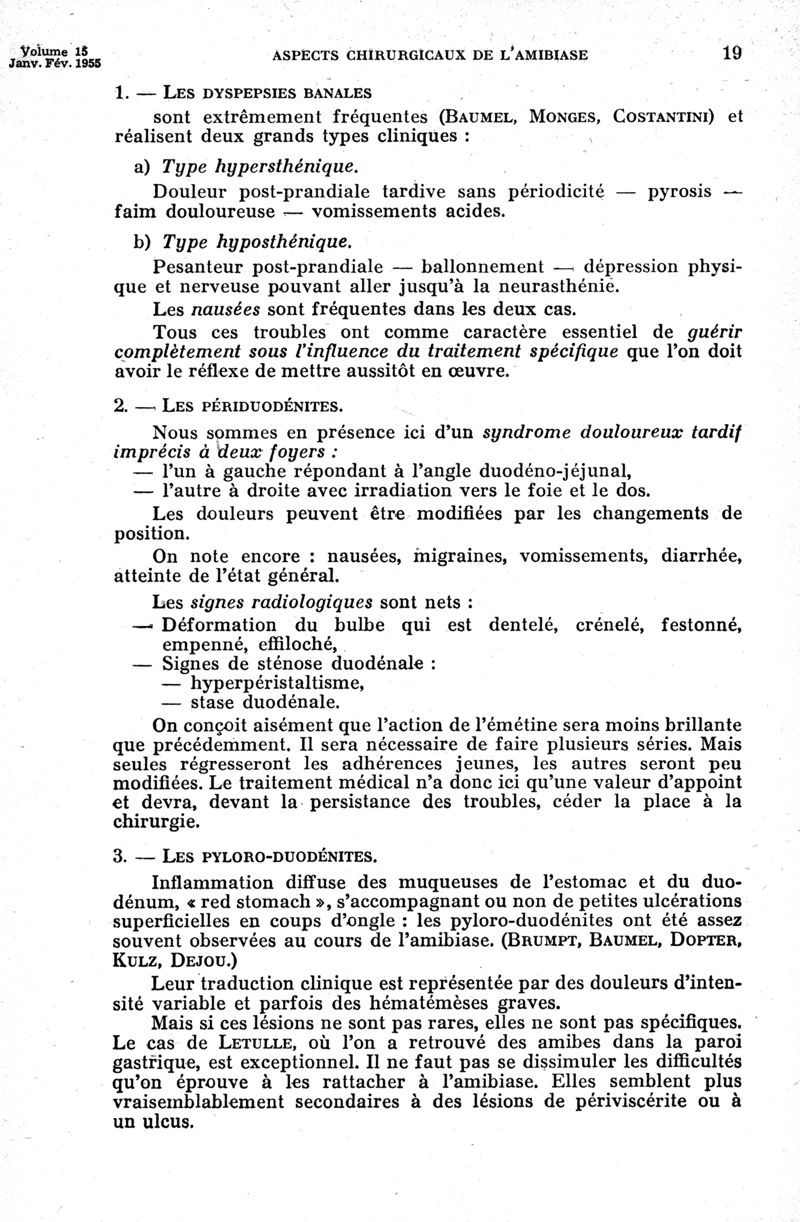 Volume 15
Janv. Fév. 1955

ASPECTS CHIRURGICAUX DE L'AMIBIASE

19

1. — LES DYSPEPSIES BANALES

sont extrêmement fréquentes (BAUMEL, MONGES, COSTANTINI) et réalisent deux grands types cliniques :

a) Type hypersthénique.

Douleur post-prandiale tardive sans périodicité — pyrosis — faim douloureuse — vomissements acides.

b) Type hyposthénique.

Pesanteur post-prandiale — ballonnement — dépression physique et nerveuse pouvant aller jusqu'à la neurasthénie.

Les nausées sont fréquentes dans les deux cas.

Tous ces troubles ont comme caractère essentiel de guérir complètement sous l'influence du traitement spécifique que l'on doit avoir le réflexe de mettre aussitôt en œuvre.

2. — LES PÉRIDUODÉNITES.

Nous sommes en présence ici d'un syndrome douloureux tardif imprécis à deux foyers :
— l'un à gauche répondant à l'angle duodéno-jéjunal,
— l'autre à droite avec irradiation vers le foie et le dos.

Les douleurs peuvent être modifiées par les changements de position.

On note encore : nausées, migraines, vomissements, diarrhée, atteinte de l'état général.

Les signes radiologiques sont nets :
— Déformation du bulbe qui est dentelé, crénelé, festonné, empenné, effiloché,
— Signes de sténose duodénale :
— hyperpéristaltisme,
— stase duodénale.

On conçoit aisément que l'action de l'émétine sera moins brillante que précédemment. Il sera nécessaire de faire plusieurs séries. Mais seules régresseront les adhérences jeunes, les autres seront peu modifiées. Le traitement médical n'a donc ici qu'une valeur d'appoint et devra, devant la persistance des troubles, céder la place à la chirurgie.

3. — LES PYLORO-DUODÉNITES.

Inflammation diffuse des muqueuses de l'estomac et du duodénum, « red stomach », s'accompagnant ou non de petites ulcérations superficielles en coups d'ongle : les pyloro-duodénites ont été assez souvent observées au cours de l'amibiase. (BRUMPT, BAUMEL, DOPTER, KULZ, DEJOU.)

Leur traduction clinique est représentée par des douleurs d'intensité variable et parfois des hématémèses graves.

Mais si ces lésions ne sont pas rares, elles ne sont pas spécifiques. Le cas de LETULLE, où l'on a retrouvé des amibes dans la paroi gastrique, est exceptionnel. Il ne faut pas se dissimuler les difficultés qu'on éprouve à les rattacher à l'amibiase. Elles semblent plus vraisemblablement secondaires à des lésions de périviscérite ou à un ulcus.